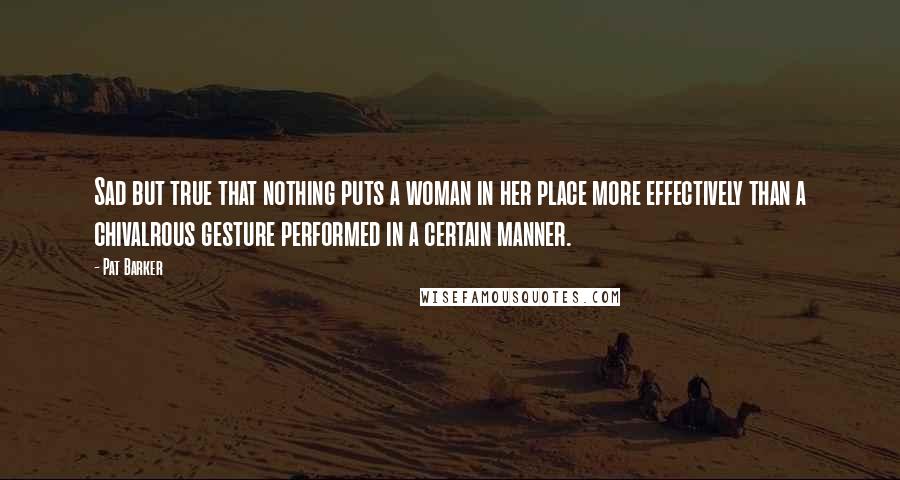 Sad but true that nothing puts a woman in her place more effectively than a chivalrous gesture performed in a certain manner.

- Pat Barker

WISEFAMOUSQUOTES.COM